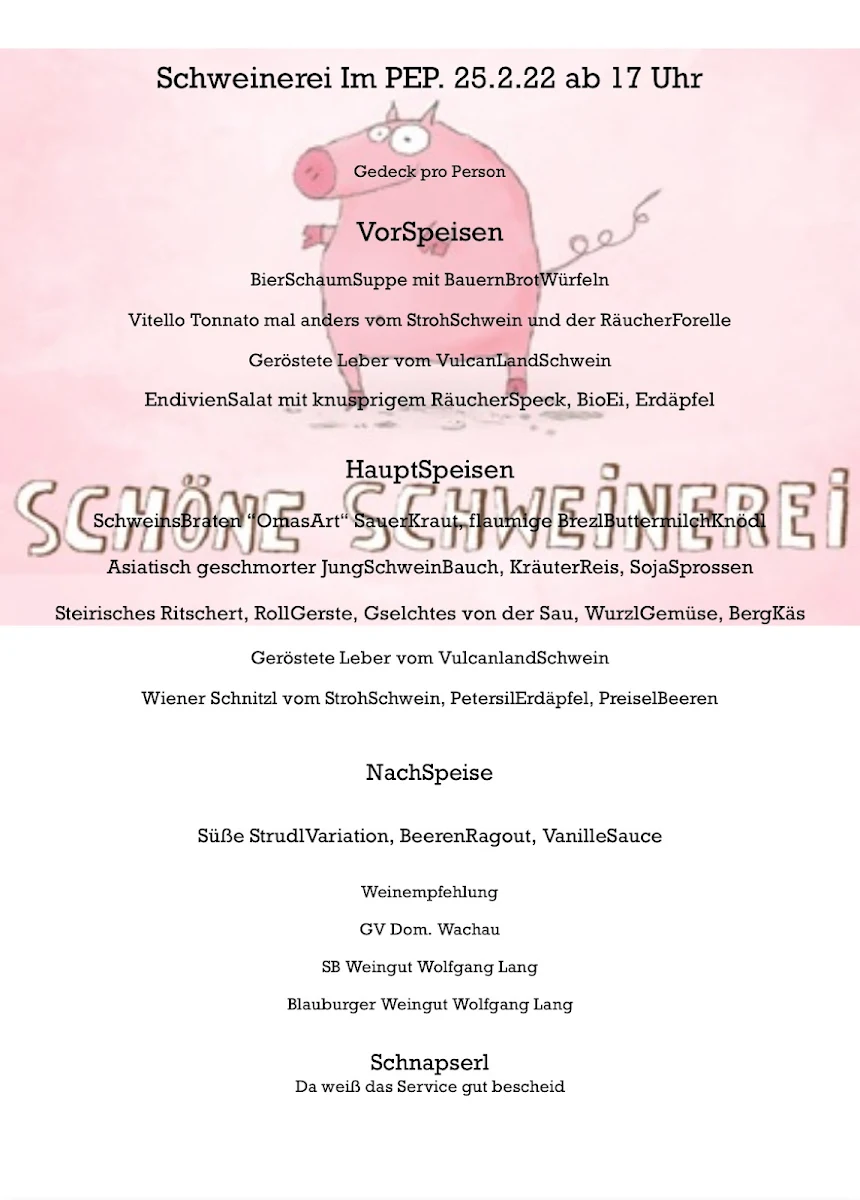 Schweinerei Im PEP. 25.2.22 ab 17 Uhr

Gedeck pro Person

VorSpeisen

BierSchaumSuppe mit BauernBrotWürfeln

Vitello Tonnato mal anders vom StrohSchwein und der RäucherForelle

Geröstete Leber vom VulcanLandSchwein

EndivienSalat mit knusprigem RäucherSpeck, BioEi, Erdäpfel

HauptSpeisen

SCHÖNE SCHWEINEREI

SchweinsBraten "OmasArt" SauerKraut, flaumige BrezlButtermilchKnödl

Asiatisch geschmorter JungSchweinBauch, KräuterReis, SojaSprossen

Steirisches Ritschert, RollGerste, Gselchtes von der Sau, WurzlGemüse, BergKäs

Geröstete Leber vom VulcanlandSchwein

Wiener Schnitzl vom StrohSchwein, PetersilErdäpfel, PreiselBeeren

NachSpeise

Süße StrudlVariation, BeerenRagout, VanilleSauce

Weinempfehlung

GV Dom. Wachau

SB Weingut Wolfgang Lang

Blauburger Weingut Wolfgang Lang

Schnapserl
Da weiß das Service gut bescheid